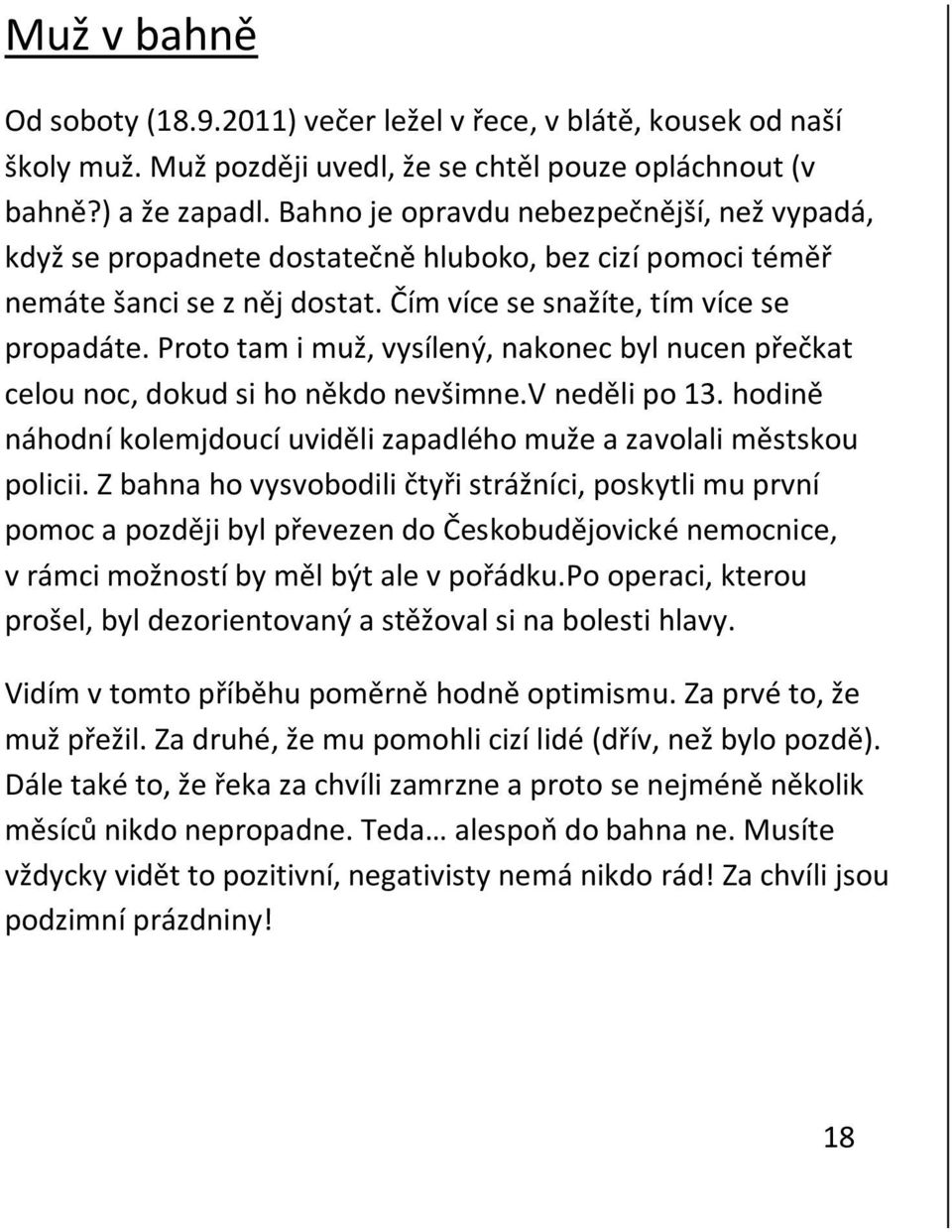 Muž v bahně

Od soboty (18.9.2011) večer ležel v řece, v blátě, kousek od naší školy muž. Muž později uvedl, že se chtěl pouze opláchnout (v bahně?) a že zapadl. Bahno je opravdu nebezpečnější, než vypadá, když se propadnete dostatečně hluboko, bez cizí pomoci téměř nemáte šanci se z něj dostat. Čím více se snažíte, tím více se propadáte. Proto tam i muž, vysílený, nakonec byl nucen přečkat celou noc, dokud si ho někdo nevšimne.V neděli po 13. hodině náhodní kolemjdoucí uviděli zapadlého muže a zavolali městskou policii. Z bahna ho vysvobodili čtyři strážníci, poskytli mu první pomoc a později byl převezen do Českobudějovické nemocnice, v rámci možností by měl být ale v pořádku.Po operaci, kterou prošel, byl dezorientovaný a stěžoval si na bolesti hlavy.

Vidím v tomto příběhu poměrně hodně optimismu. Za prvé to, že muž přežil. Za druhé, že mu pomohli cizí lidé (dřív, než bylo pozdě). Dále také to, že řeka za chvíli zamrzne a proto se nejméně několik měsíců nikdo nepropadne. Teda… alespoň do bahna ne. Musíte vždycky vidět to pozitivní, negativisty nemá nikdo rád! Za chvíli jsou podzimní prázdniny!

18